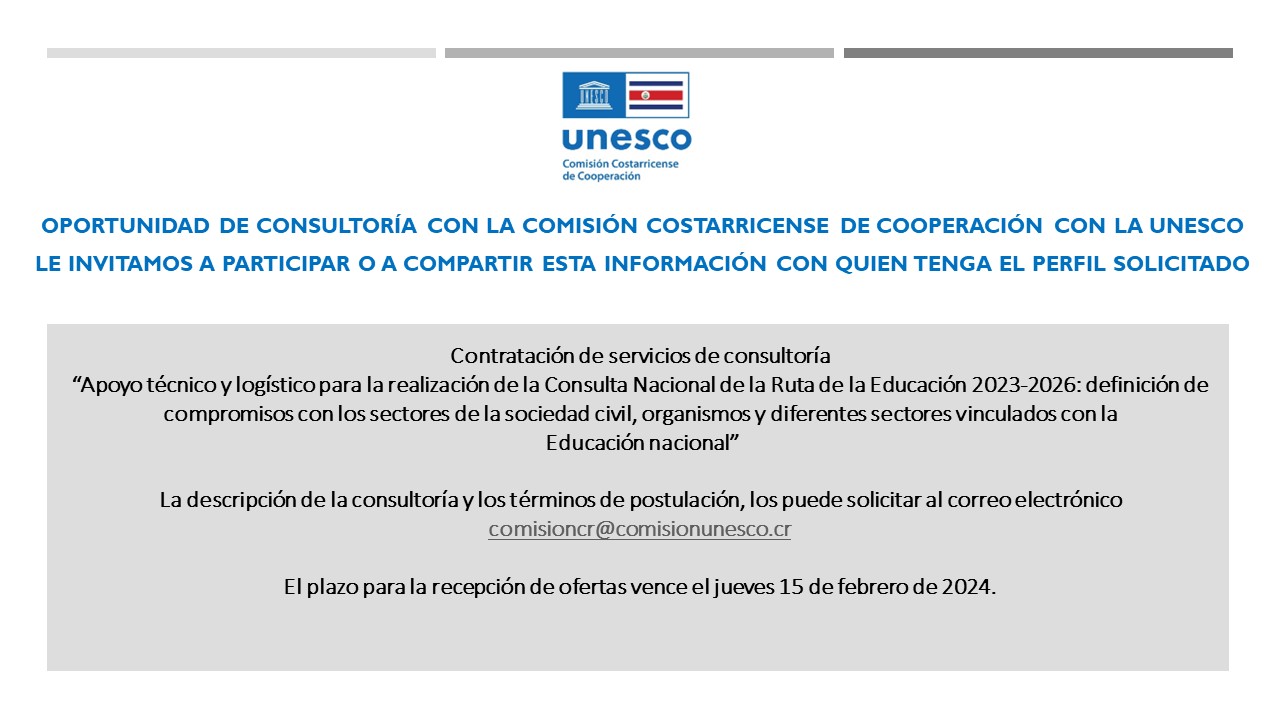 unesco
Comisión Costarricense de Cooperación

OPORTUNIDAD DE CONSULTORÍA CON LA COMISIÓN COSTARRICENSE DE COOPERACIÓN CON LA UNESCO
LE INVITAMOS A PARTICIPAR O A COMPARTIR ESTA INFORMACIÓN CON QUIEN TENGA EL PERFIL SOLICITADO

Contratación de servicios de consultoría
“Apoyo técnico y logístico para la realización de la Consulta Nacional de la Ruta de la Educación 2023-2026: definición de compromisos con los sectores de la sociedad civil, organismos y diferentes sectores vinculados con la Educación nacional”

La descripción de la consultoría y los términos de postulación, los puede solicitar al correo electrónico comisioncr@comisionunesco.cr

El plazo para la recepción de ofertas vence el jueves 15 de febrero de 2024.